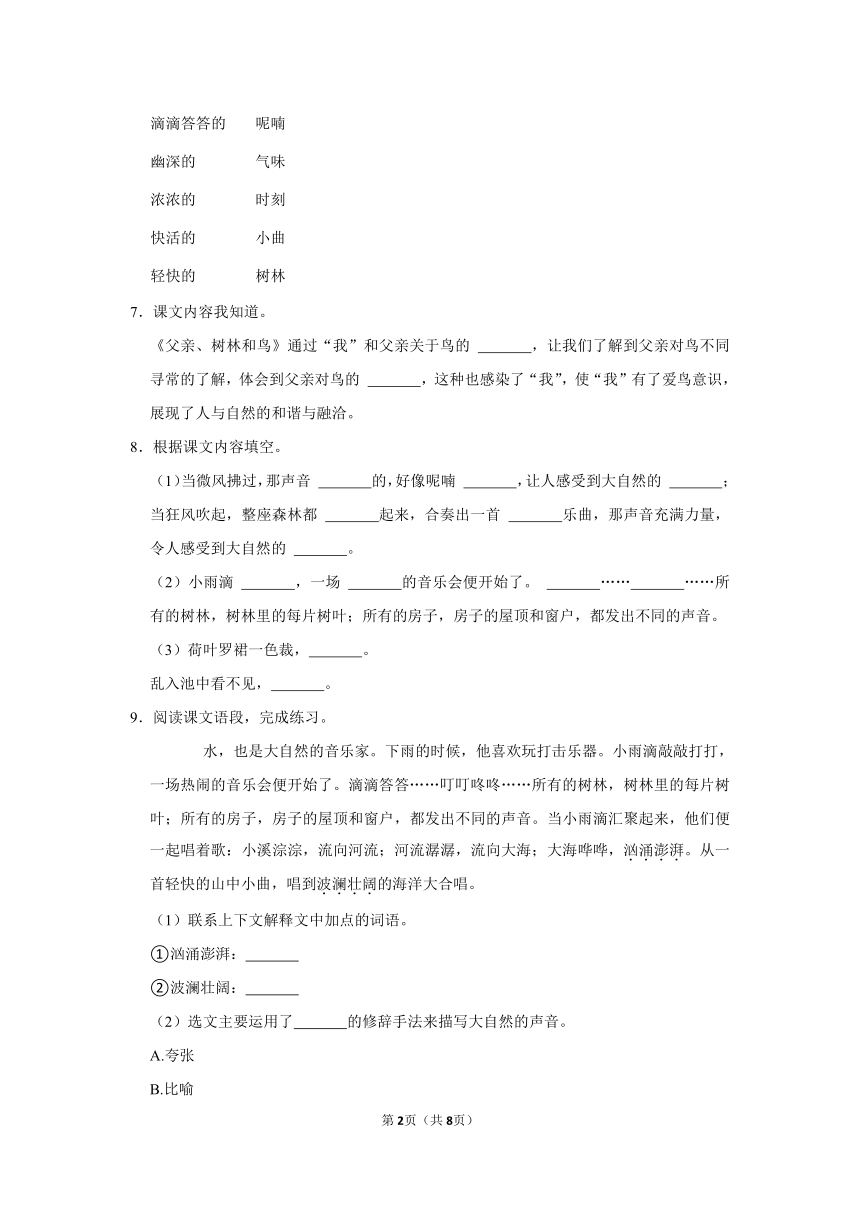 滴滴答答的　　呢喃

幽深的　　气味

浓浓的　　时刻

快活的　　小曲

轻快的　　树林

7．课文内容我知道。

《父亲、树林和鸟》通过“我”和父亲关于鸟的 _______，让我们了解到父亲对鸟不同寻常的了解，体会到父亲对鸟的 _______，这种也感染了“我”，使“我”有了爱鸟意识，展现了人与自然的和谐与融洽。

8．根据课文内容填空。

（1）当微风拂过，那声音 _______的，好像呢喃 _______，让人感受到大自然的 _______；当狂风吹起，整座森林都 _______起来，合奏出一首 _______乐曲，那声音充满力量，令人感受到大自然的 _______。

（2）小雨滴 _______，一场 _______的音乐会便开始了。 _______……_______……所有的树林，树林里的每片树叶；所有的房子，房子的屋顶和窗户，都发出不同的声音。

（3）荷叶罗裙一色裁，_______。

乱入池中看不见，_______。

9．阅读课文语段，完成练习。

水，也是大自然的音乐家。下雨的时候，他喜欢玩打击乐器。小雨滴敲敲打打，一场热闹的音乐会便开始了。滴滴答答……叮叮咚咚……所有的树林，树林里的每片树叶；所有的房子，房子的屋顶和窗户，都发出不同的声音。当小雨滴汇聚起来，他们便一起唱着歌：小溪淙淙，流向河流；河流潺潺，流向大海；大海哗哗，汹涌澎湃。从一首轻快的山中小曲，唱到波澜壮阔的海洋大合唱。

（1）联系上下文解释文中加点的词语。

①汹涌澎湃：_______

②波澜壮阔：_______

（2）选文主要运用了_______的修辞手法来描写大自然的声音。

A.夸张

B.比喻

第2页（共8页）